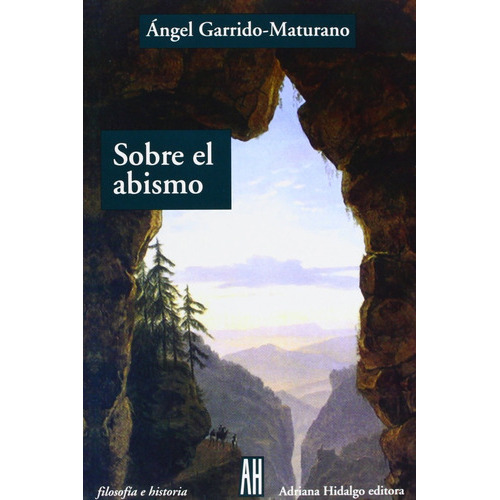 Ángel Garrido-Maturano

Sobre el abismo

filosofía e historia

AH

Adriana Hidalgo editora